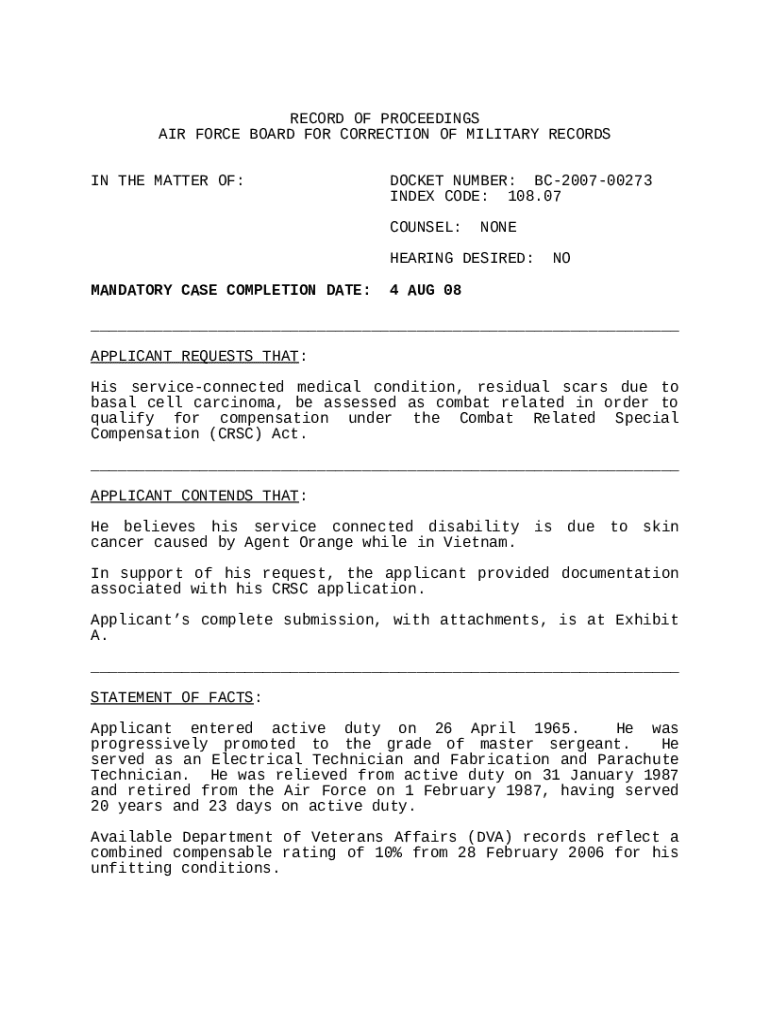 RECORD OF PROCEEDINGS
AIR FORCE BOARD FOR CORRECTION OF MILITARY RECORDS

IN THE MATTER OF:

DOCKET NUMBER: BC-2007-00273
INDEX CODE: 108.07

COUNSEL: NONE

HEARING DESIRED: NO

MANDATORY CASE COMPLETION DATE: 4 AUG 08

APPLICANT REQUESTS THAT:

His service-connected medical condition, residual scars due to basal cell carcinoma, be assessed as combat related in order to qualify for compensation under the Combat Related Special Compensation (CRSC) Act.

APPLICANT CONTENDS THAT:

He believes his service connected disability is due to skin cancer caused by Agent Orange while in Vietnam.

In support of his request, the applicant provided documentation associated with his CRSC application.

Applicant's complete submission, with attachments, is at Exhibit A.

STATEMENT OF FACTS:

Applicant entered active duty on 26 April 1965. He was progressively promoted to the grade of master sergeant. He served as an Electrical Technician and Fabrication and Parachute Technician. He was relieved from active duty on 31 January 1987 and retired from the Air Force on 1 February 1987, having served 20 years and 23 days on active duty.

Available Department of Veterans Affairs (DVA) records reflect a combined compensable rating of 10% from 28 February 2006 for his unfitting conditions.